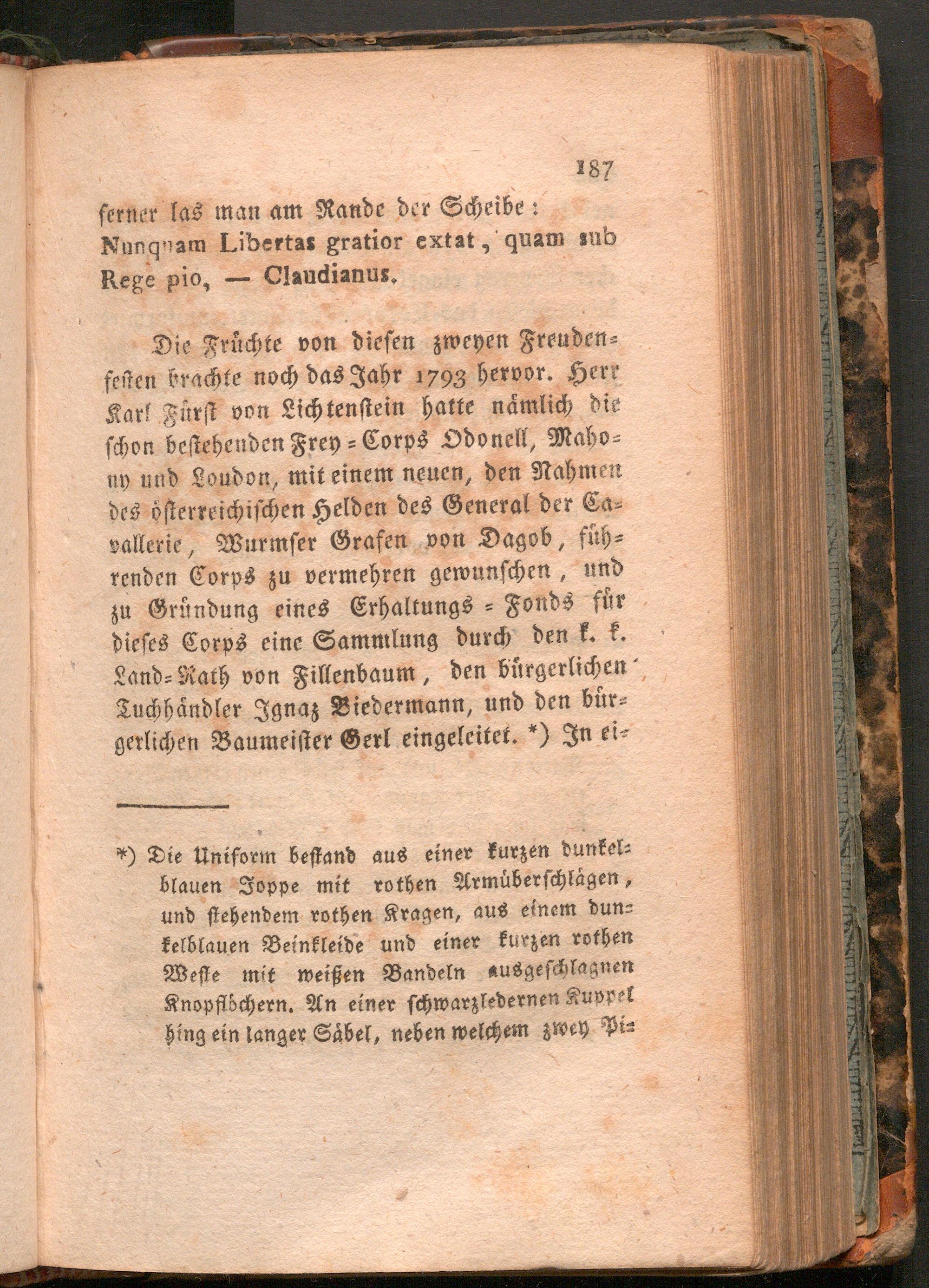 187

ferner las man am Rande der Scheibe: Nunquam Libertas gratior extat, quam sub Rege pio, — Claudianus.

Die Früchte von diesen zweyen Freudenfesten brachte noch das Jahr 1793 hervor. Herr Karl Fürst von Lichtenstein hatte nämlich die schon bestehenden Frey-Corps Odonell, Mahony und Loudon, mit einem neuen, den Nahmen des österreichischen Helden des General der Cavallerie, Wurmser Grafen von Dagob, führenden Corps zu vermehren gewunschen, und zu Gründung eines Erhaltungs-Fonds für dieses Corps eine Sammlung durch den k. k. Land-Rath von Fillenbaum, den bürgerlichen Tuchhändler Ignaz Biedermann, und den bürgerlichen Baumeister Gerl eingeleitet. *) In ei-

*) Die Uniform bestand aus einer kurzen dunkelblauen Joppe mit rothen Armüberschlägen, und stehendem rothen Kragen, aus einem dunkelblauen Beinkleide und einer kurzen rothen Weste mit weißen Bandeln ausgeschlagnen Knopflöchern. An einer schwarzledernen Kuppel hing ein langer Säbel, neben welchem zwey Pi-